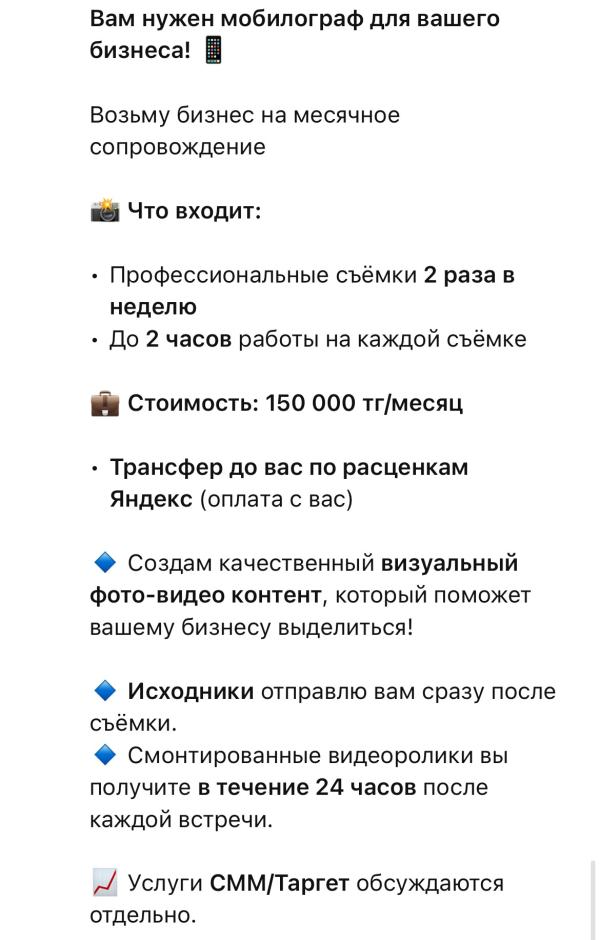 Вам нужен мобилограф для вашего бизнеса! 📱

Возьму бизнес на месячное сопровождение

📸 Что входит:

• Профессиональные съёмки 2 раза в неделю
• До 2 часов работы на каждой съёмке

💼 Стоимость: 150 000 тг/месяц

• Трансфер до вас по расценкам Яндекс (оплата с вас)

🔷 Создам качественный визуальный фото-видео контент, который поможет вашему бизнесу выделиться!

🔷 Исходники отправлю вам сразу после съёмки.
🔷 Смонтированные видеоролики вы получите в течение 24 часов после каждой встречи.

📈 Услуги СММ/Таргет обсуждаются отдельно.